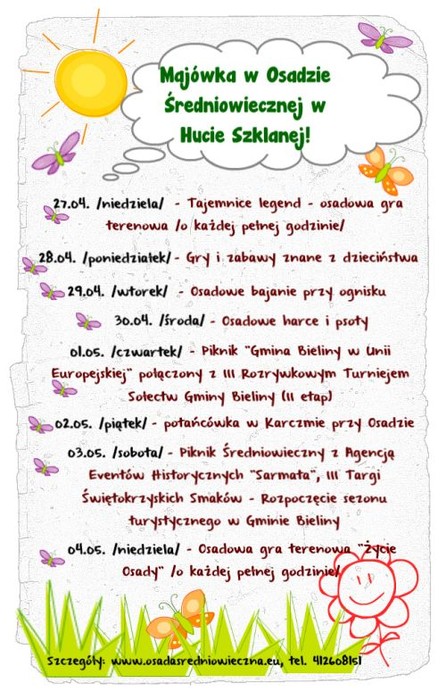 Majówka w Osadzie Średniowiecznej w Hucie Szklanej!

27.04. /niedziela/ - Tajemnice legend - osadowa gra terenowa /o każdej pełnej godzinie/

28.04. /poniedziałek/ - Gry i zabawy znane z dzieciństwa

29.04. /wtorek/ - Osadowe bajanie przy ognisku

30.04. /środa/ - Osadowe harce i psoty

01.05. /czwartek/ - Piknik "Gmina Bieliny w Unii Europejskiej" połączony z III Rozrywkowym Turniejem Sołectw Gminy Bieliny (II etap)

02.05. /piątek/ - potańcówka w Karczmie przy Osadzie

03.05. /sobota/ - Piknik Średniowieczny z Agencją Eventów Historycznych "Sarmata", III Targi Świętokrzyskich Smaków - Rozpoczęcie sezonu turystycznego w Gminie Bieliny

04.05. /niedziela/ - Osadowa gra terenowa "Życie Osady" /o każdej pełnej godzinie/

Szczegóły: www.osadasredniowieczna.eu, tel. 412608151